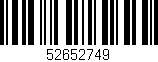 52652749